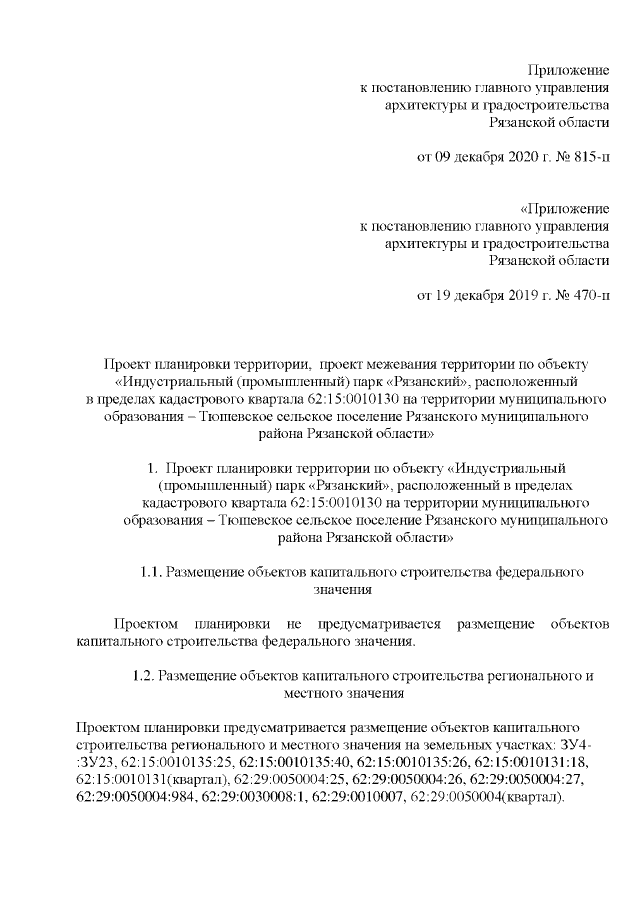 Приложение
к постановлению главного управления
архитектуры и градостроительства
Рязанской области

от 09 декабря 2020 г. № 815-п

«Приложение
к постановлению главного управления
архитектуры и градостроительства
Рязанской области

от 19 декабря 2019 г. № 470-п

Проект планировки территории, проект межевания территории по объекту «Индустриальный (промышленный) парк «Рязанский», расположенный в пределах кадастрового квартала 62:15:0010130 на территории муниципального образования – Тюшевское сельское поселение Рязанского муниципального района Рязанской области»

1. Проект планировки территории по объекту «Индустриальный (промышленный) парк «Рязанский», расположенный в пределах кадастрового квартала 62:15:0010130 на территории муниципального образования – Тюшевское сельское поселение Рязанского муниципального района Рязанской области»

1.1. Размещение объектов капитального строительства федерального значения

Проектом планировки не предусматривается размещение объектов капитального строительства федерального значения.

1.2. Размещение объектов капитального строительства регионального и местного значения

Проектом планировки предусматривается размещение объектов капитального строительства регионального и местного значения на земельных участках: ЗУ4-:ЗУ23, 62:15:0010135:25, 62:15:0010135:40, 62:15:0010135:26, 62:15:0010131:18, 62:15:0010131(квартал), 62:29:0050004:25, 62:29:0050004:26, 62:29:0050004:27, 62:29:0050004:984, 62:29:0030008:1, 62:29:0010007, 62:29:0050004(квартал).